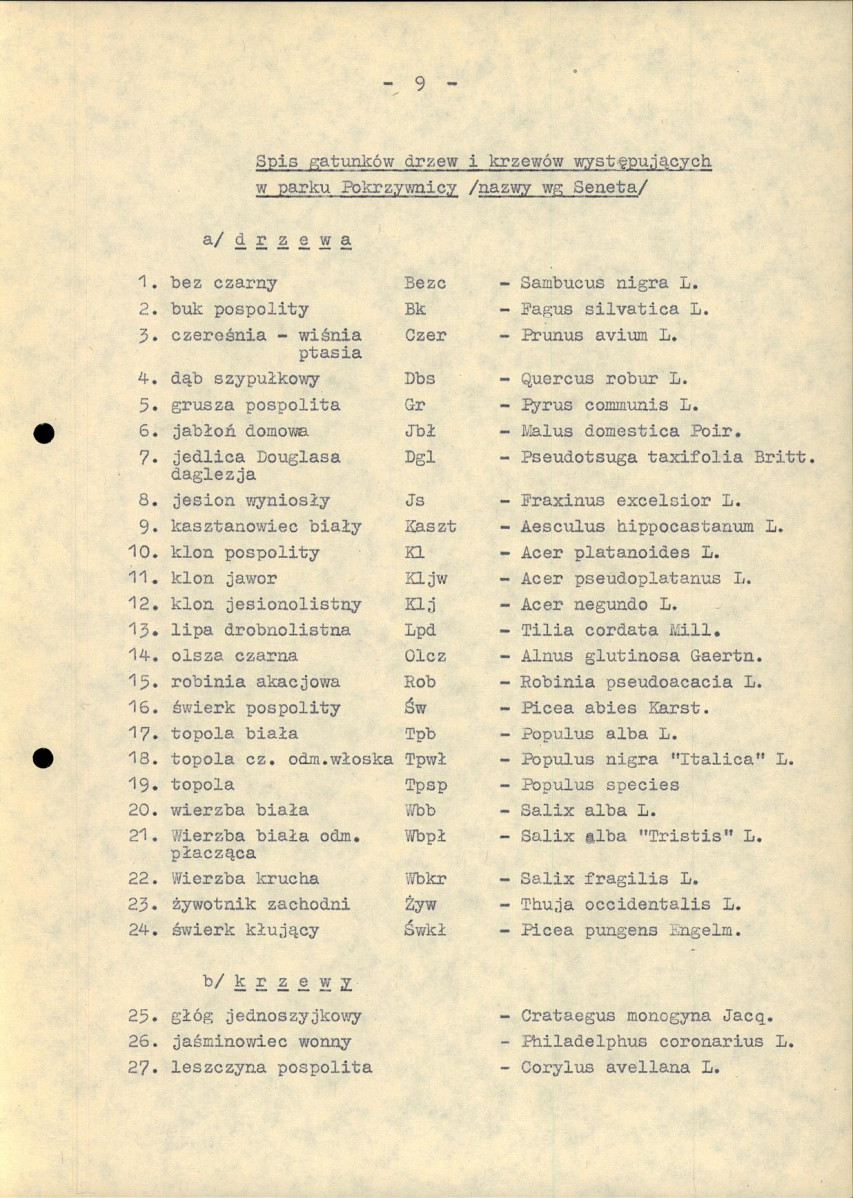 - 9 -

Spis gatunków drzew i krzewów występujących w parku Pokrzywnicy /nazwy wg Seneta/

a/ d r z e w a

1. bez czarny Bezc - Sambucus nigra L.
2. buk pospolity Bk - Fagus silvatica L.
3. czereśnia - wiśnia ptasia Czer - Prunus avium L.
4. dąb szypułkowy Dbs - Quercus robur L.
5. grusza pospolita Gr - Pyrus communis L.
6. jabłoń domowa Jbł - Malus domestica Poir.
7. jedlica Douglasa daglezja Dgl - Pseudotsuga taxifolia Britt.
8. jesion wyniosły Js - Fraxinus excelsior L.
9. kasztanowiec biały Kaszt - Aesculus hippocastanum L.
10. klon pospolity Kl - Acer platanoides L.
11. klon jawor Kljw - Acer pseudoplatanus L.
12. klon jesionolistny Klj - Acer negundo L.
13. lipa drobnolistna Lpd - Tilia cordata Mill.
14. olsza czarna Olcz - Alnus glutinosa Gaertn.
15. robinia akacjowa Rob - Robinia pseudoacacia L.
16. świerk pospolity Św - Picea abies Karst.
17. topola biała Tpb - Populus alba L.
18. topola cz. odm.włoska Tpwł - Populus nigra "Italica" L.
19. topola Tpsp - Populus species
20. wierzba biała Wbb - Salix alba L.
21. Wierzba biała odm. płacząca Wbpł - Salix alba "Tristis" L.
22. Wierzba krucha Wbkr - Salix fragilis L.
23. żywotnik zachodni Żyw - Thuja occidentalis L.
24. świerk kłujący Śwkł - Picea pungens Engelm.

b/ k r z e w y

25. głóg jednoszyjkowy - Crataegus monogyna Jacq.
26. jaśminowiec wonny - Philadelphus coronarius L.
27. leszczyna pospolita - Corylus avellana L.